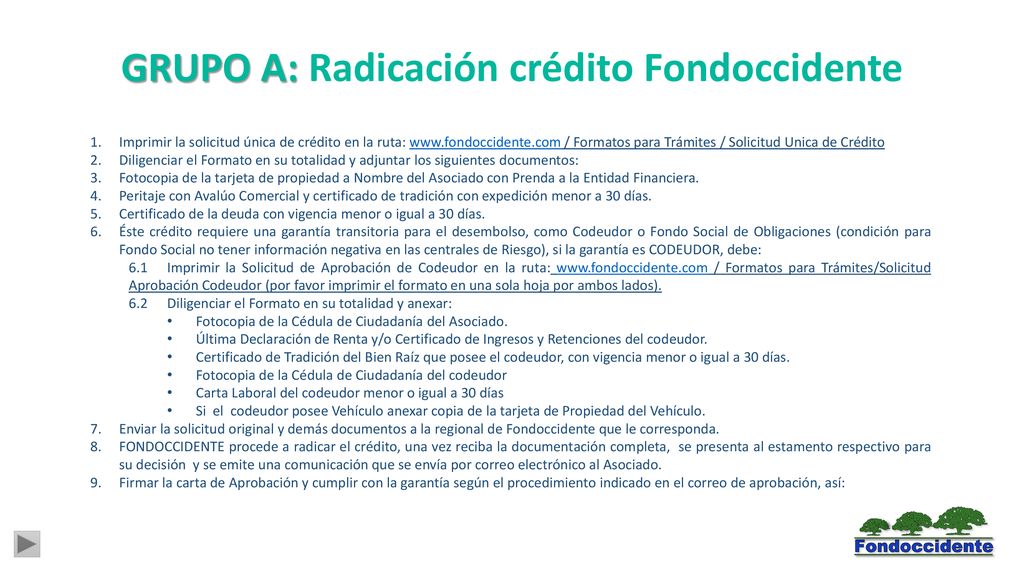 GRUPO A: Radicación crédito Fondoccidente

1. Imprimir la solicitud única de crédito en la ruta: www.fondoccidente.com / Formatos para Trámites / Solicitud Unica de Crédito
2. Diligenciar el Formato en su totalidad y adjuntar los siguientes documentos:
3. Fotocopia de la tarjeta de propiedad a Nombre del Asociado con Prenda a la Entidad Financiera.
4. Peritaje con Avalúo Comercial y certificado de tradición con expedición menor a 30 días.
5. Certificado de la deuda con vigencia menor o igual a 30 días.
6. Éste crédito requiere una garantía transitoria para el desembolso, como Codeudor o Fondo Social de Obligaciones (condición para Fondo Social no tener información negativa en las centrales de Riesgo), si la garantía es CODEUDOR, debe:
6.1 Imprimir la Solicitud de Aprobación de Codeudor en la ruta: www.fondoccidente.com / Formatos para Trámites/Solicitud Aprobación Codeudor (por favor imprimir el formato en una sola hoja por ambos lados).
6.2 Diligenciar el Formato en su totalidad y anexar:
• Fotocopia de la Cédula de Ciudadanía del Asociado.
• Última Declaración de Renta y/o Certificado de Ingresos y Retenciones del codeudor.
• Certificado de Tradición del Bien Raíz que posee el codeudor, con vigencia menor o igual a 30 días.
• Fotocopia de la Cédula de Ciudadanía del codeudor
• Carta Laboral del codeudor menor o igual a 30 días
• Si el codeudor posee Vehículo anexar copia de la tarjeta de Propiedad del Vehículo.
7. Enviar la solicitud original y demás documentos a la regional de Fondoccidente que le corresponda.
8. FONDOCCIDENTE procede a radicar el crédito, una vez reciba la documentación completa, se presenta al estamento respectivo para su decisión y se emite una comunicación que se envía por correo electrónico al Asociado.
9. Firmar la carta de Aprobación y cumplir con la garantía según el procedimiento indicado en el correo de aprobación, así:

Fondoccidente